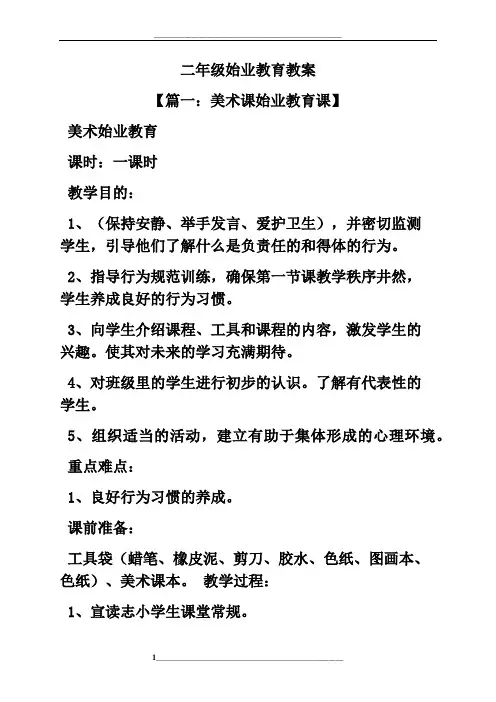 二年级始业教育教案

【篇一：美术课始业教育课】

美术始业教育

课时：一课时

教学目的：

1、（保持安静、举手发言、爱护卫生），并密切监测学生，引导他们了解什么是负责任的和得体的行为。

2、指导行为规范训练，确保第一节课教学秩序井然，学生养成良好的行为习惯。

3、向学生介绍课程、工具和课程的内容，激发学生的兴趣。使其对未来的学习充满期待。

4、对班级里的学生进行初步的认识。了解有代表性的学生。

5、组织适当的活动，建立有助于集体形成的心理环境。

重点难点：

1、良好行为习惯的养成。

课前准备：

工具袋（蜡笔、橡皮泥、剪刀、胶水、色纸、图画本、色纸）、美术课本。 教学过程：

1、宣读志小学生课堂常规。

1